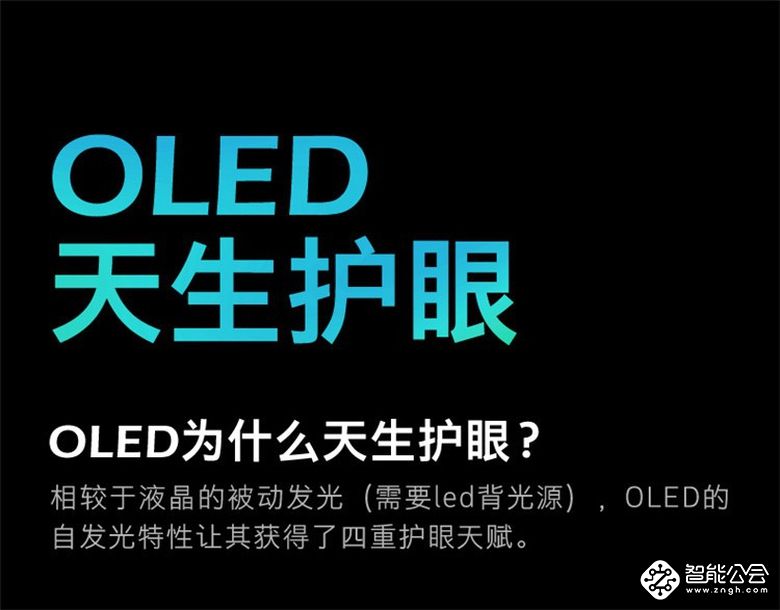 OLED
天生护眼

OLED为什么天生护眼？

相较于液晶的被动发光（需要led背光源），OLED的自发光特性让其获得了四重护眼天赋。

智能公会
www.zngh.com